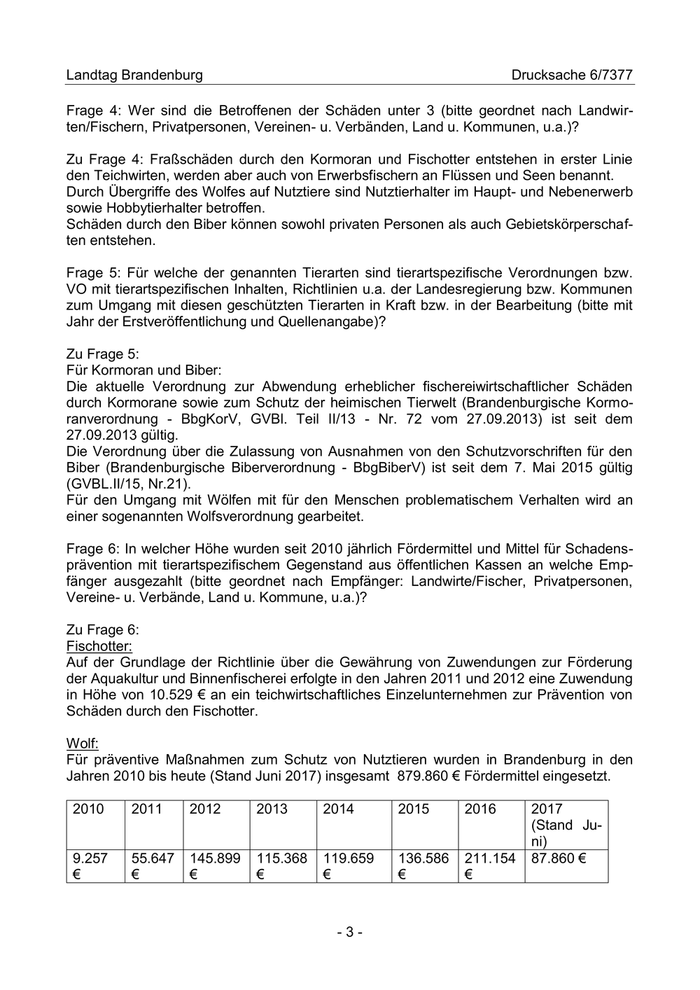 Landtag Brandenburg Drucksache 6/7377

Frage 4: Wer sind die Betroffenen der Schäden unter 3 (bitte geordnet nach Landwirten/Fischern, Privatpersonen, Vereinen- u. Verbänden, Land u. Kommunen, u.a.)?

Zu Frage 4: Fraßschäden durch den Kormoran und Fischotter entstehen in erster Linie den Teichwirten, werden aber auch von Erwerbsfischern an Flüssen und Seen benannt.
Durch Übergriffe des Wolfes auf Nutztiere sind Nutztierhalter im Haupt- und Nebenerwerb sowie Hobbytierhalter betroffen.
Schäden durch den Biber können sowohl privaten Personen als auch Gebietskörperschaften entstehen.

Frage 5: Für welche der genannten Tierarten sind tierartspezifische Verordnungen bzw. VO mit tierartspezifischen Inhalten, Richtlinien u.a. der Landesregierung bzw. Kommunen zum Umgang mit diesen geschützten Tierarten in Kraft bzw. in der Bearbeitung (bitte mit Jahr der Erstveröffentlichung und Quellenangabe)?

Zu Frage 5:
Für Kormoran und Biber:
Die aktuelle Verordnung zur Abwendung erheblicher fischereiwirtschaftlicher Schäden durch Kormorane sowie zum Schutz der heimischen Tierwelt (Brandenburgische Kormoranverordnung - BbgKorV, GVBl. Teil II/13 - Nr. 72 vom 27.09.2013) ist seit dem 27.09.2013 gültig.
Die Verordnung über die Zulassung von Ausnahmen von den Schutzvorschriften für den Biber (Brandenburgische Biberverordnung - BbgBiberV) ist seit dem 7. Mai 2015 gültig (GVBL.II/15, Nr.21).
Für den Umgang mit Wölfen mit für den Menschen problematischem Verhalten wird an einer sogenannten Wolfsverordnung gearbeitet.

Frage 6: In welcher Höhe wurden seit 2010 jährlich Fördermittel und Mittel für Schadensprävention mit tierartspezifischem Gegenstand aus öffentlichen Kassen an welche Empfänger ausgezahlt (bitte geordnet nach Empfänger: Landwirte/Fischer, Privatpersonen, Vereine- u. Verbände, Land u. Kommune, u.a.)?

Zu Frage 6:
Fischotter:
Auf der Grundlage der Richtlinie über die Gewährung von Zuwendungen zur Förderung der Aquakultur und Binnenfischerei erfolgte in den Jahren 2011 und 2012 eine Zuwendung in Höhe von 10.529 € an ein teichwirtschaftliches Einzelunternehmen zur Prävention von Schäden durch den Fischotter.

Wolf:
Für präventive Maßnahmen zum Schutz von Nutztieren wurden in Brandenburg in den Jahren 2010 bis heute (Stand Juni 2017) insgesamt 879.860 € Fördermittel eingesetzt.

| 2010 | 2011 | 2012 | 2013 | 2014 | 2015 | 2016 | 2017 (Stand Juni) |
|---|---|---|---|---|---|---|---|
| 9.257 € | 55.647 € | 145.899 € | 115.368 € | 119.659 € | 136.586 € | 211.154 € | 87.860 € |

- 3 -